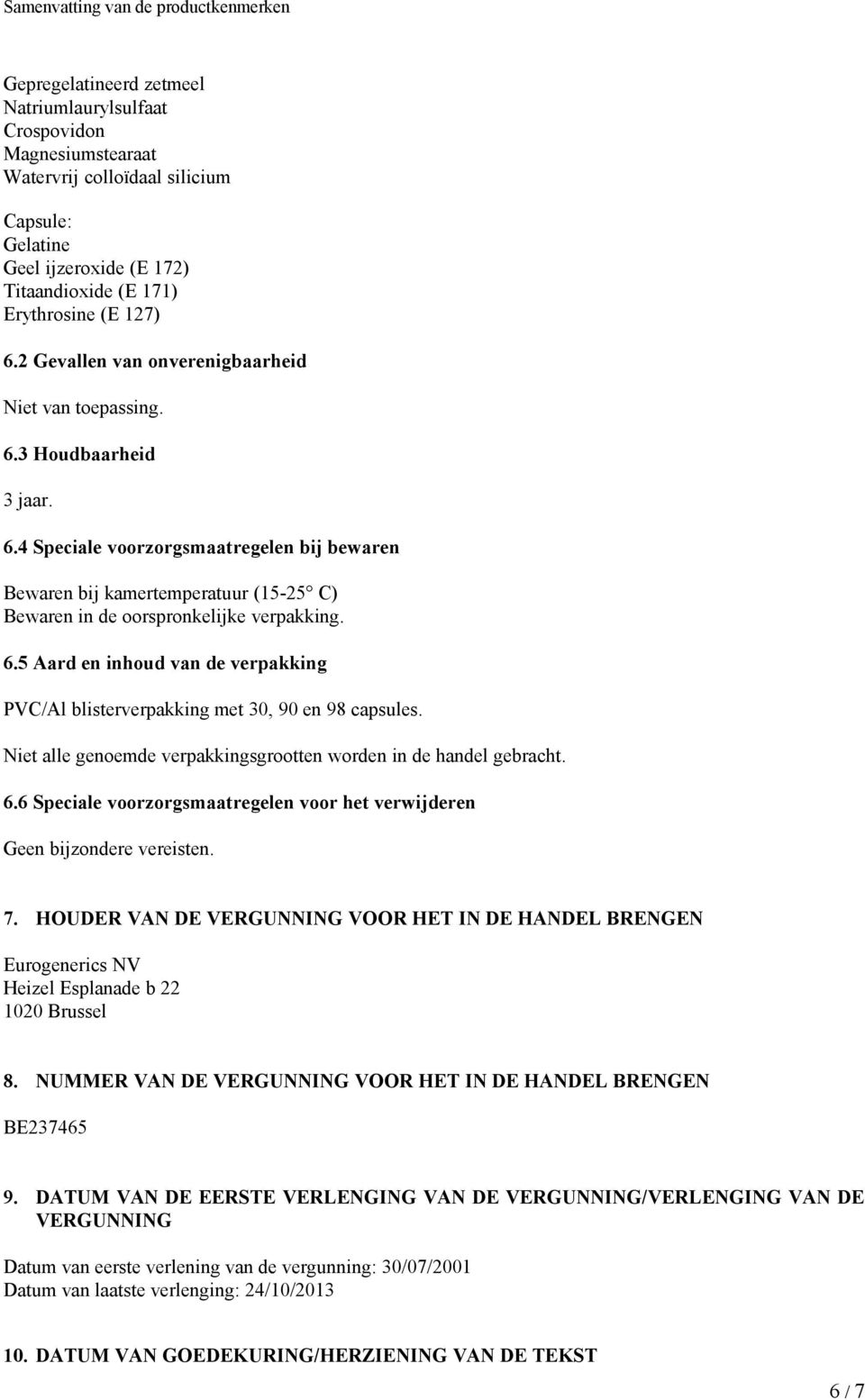 Samenvatting van de productkenmerken

Gepregelatineerd zetmeel
Natriumlaurylsulfaat
Crospovidon
Magnesiumstearaat
Watervrij colloïdaal silicium

Capsule:
Gelatine
Geel ijzeroxide (E 172)
Titaandioxide (E 171)
Erythrosine (E 127)

6.2 Gevallen van onverenigbaarheid

Niet van toepassing.

6.3 Houdbaarheid

3 jaar.

6.4 Speciale voorzorgsmaatregelen bij bewaren

Bewaren bij kamertemperatuur (15-25° C)
Bewaren in de oorspronkelijke verpakking.

6.5 Aard en inhoud van de verpakking

PVC/Al blisterverpakking met 30, 90 en 98 capsules.

Niet alle genoemde verpakkingsgrootten worden in de handel gebracht.

6.6 Speciale voorzorgsmaatregelen voor het verwijderen

Geen bijzondere vereisten.

7. HOUDER VAN DE VERGUNNING VOOR HET IN DE HANDEL BRENGEN

Eurogenerics NV
Heizel Esplanade b 22
1020 Brussel

8. NUMMER VAN DE VERGUNNING VOOR HET IN DE HANDEL BRENGEN

BE237465

9. DATUM VAN DE EERSTE VERLENGING VAN DE VERGUNNING/VERLENGING VAN DE VERGUNNING

Datum van eerste verlening van de vergunning: 30/07/2001
Datum van laatste verlenging: 24/10/2013

10. DATUM VAN GOEDEKURING/HERZIENING VAN DE TEKST

6 / 7